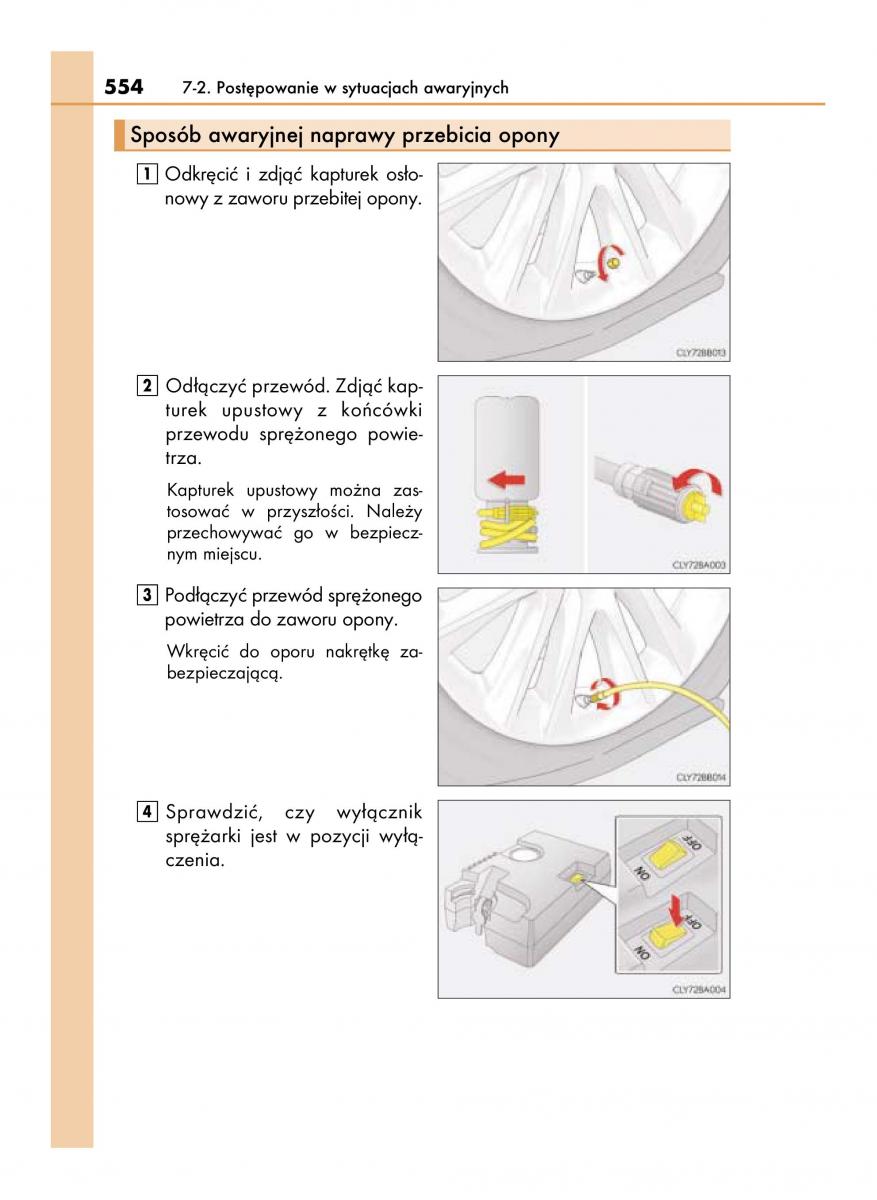 554 7-2. Postępowanie w sytuacjach awaryjnych

Sposób awaryjnej naprawy przebicia opony

1 Odkręcić i zdjąć kapturek osłonowy z zaworu przebitej opony.

CLY72BB013

2 Odłączyć przewód. Zdjąć kapturek upustowy z końcówki przewodu sprężonego powietrza.

Kapturek upustowy można zastosować w przyszłości. Należy przechowywać go w bezpiecznym miejscu.

CLY72BA003

3 Podłączyć przewód sprężonego powietrza do zaworu opony.

Wkręcić do oporu nakrętkę zabezpieczającą.

CLY72BB014

4 Sprawdzić, czy wyłącznik sprężarki jest w pozycji wyłączenia.

OFF
ON
OFF
ON

CLY72BA004